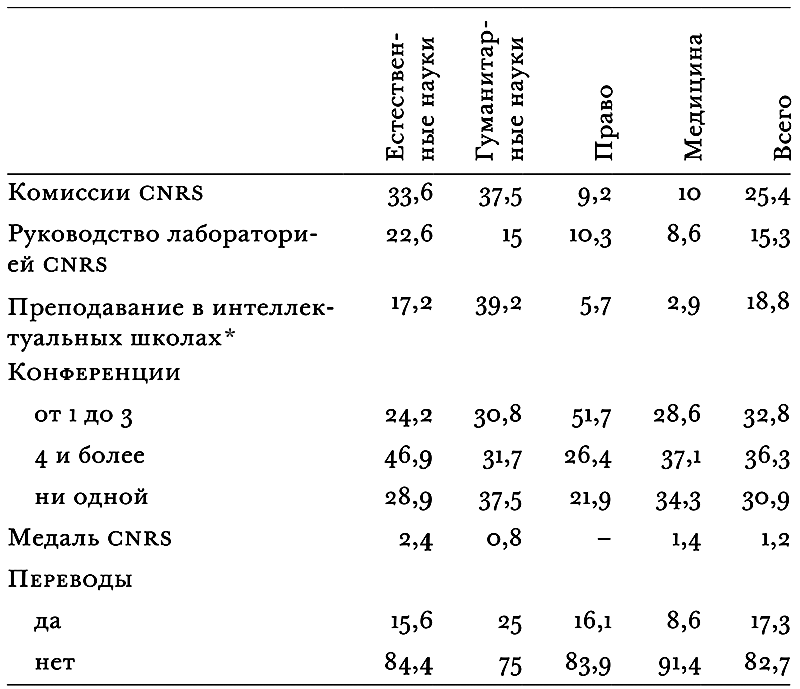 | | Естественные науки | Гуманитарные науки | Право | Медицина | Всего |
|---|---|---|---|---|---|
| Комиссии CNRS | 33,6 | 37,5 | 9,2 | 10 | 25,4 |
| Руководство лабораторией CNRS | 22,6 | 15 | 10,3 | 8,6 | 15,3 |
| Преподавание в интеллектуальных школах* | 17,2 | 39,2 | 5,7 | 2,9 | 18,8 |
| Конференции | | | | | |
| от 1 до 3 | 24,2 | 30,8 | 51,7 | 28,6 | 32,8 |
| 4 и более | 46,9 | 31,7 | 26,4 | 37,1 | 36,3 |
| ни одной | 28,9 | 37,5 | 21,9 | 34,3 | 30,9 |
| Медаль CNRS | 2,4 | 0,8 | – | 1,4 | 1,2 |
| Переводы | | | | | |
| да | 15,6 | 25 | 16,1 | 8,6 | 17,3 |
| нет | 84,4 | 75 | 83,9 | 91,4 | 82,7 |